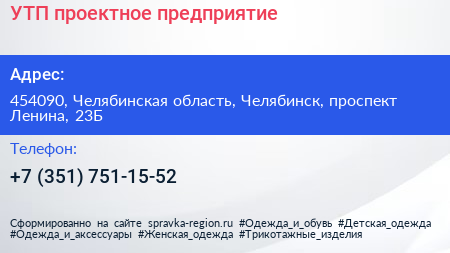 УТП проектное предприятие

Адрес:

454090, Челябинская область, Челябинск, проспект Ленина, 23Б

Телефон:

+7 (351) 751-15-52

Сформированно на сайте spravka-region.ru #Одежда_и_обувь #Детская_одежда #Одежда_и_аксессуары #Женская_одежда #Трикотажные_изделия